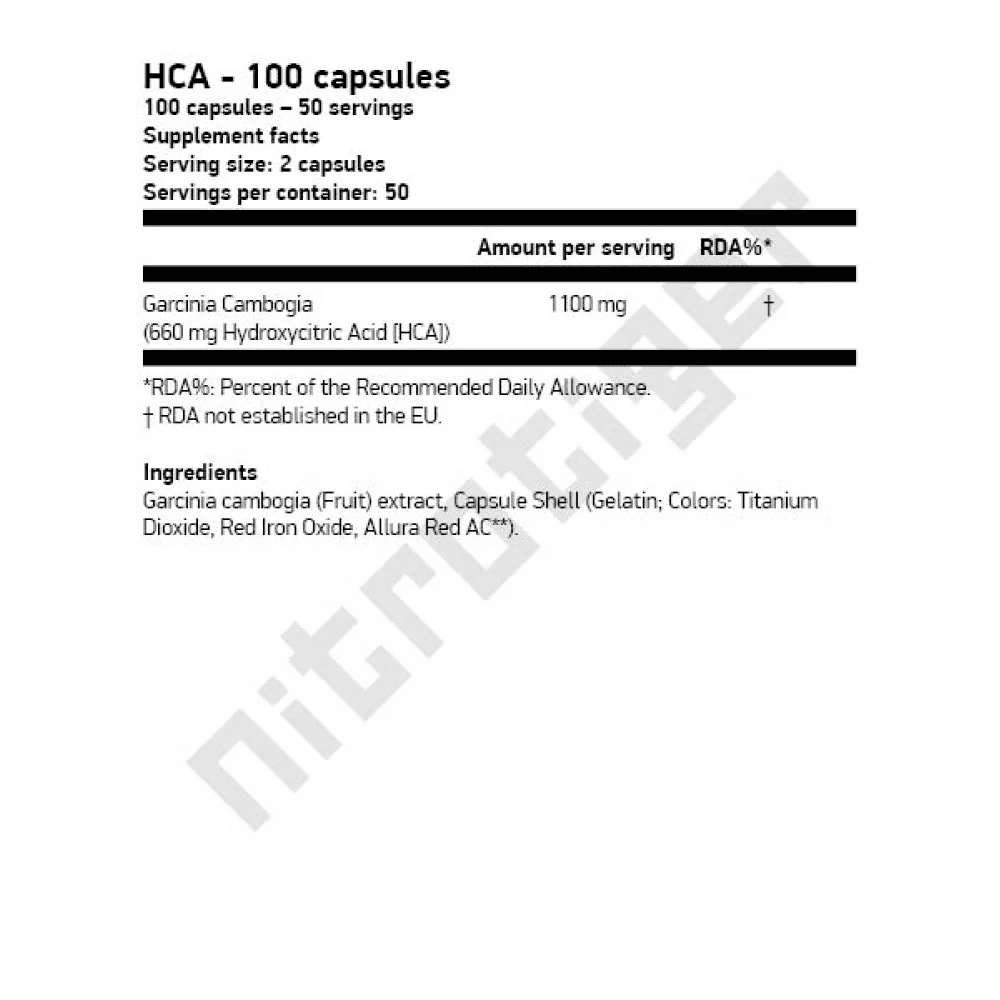 HCA - 100 capsules
100 capsules – 50 servings
Supplement facts
Serving size: 2 capsules
Servings per container: 50

| | Amount per serving | RDA%* |
|---|---|---|
| Garcinia Cambogia (660 mg Hydroxycitric Acid [HCA]) | 1100 mg | † |

*RDA%: Percent of the Recommended Daily Allowance.
† RDA not established in the EU.

Ingredients
Garcinia cambogia (Fruit) extract, Capsule Shell (Gelatin; Colors: Titanium Dioxide, Red Iron Oxide, Allura Red AC**).

nitrotiger